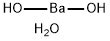 HO—Ba—OH

$H_2O$